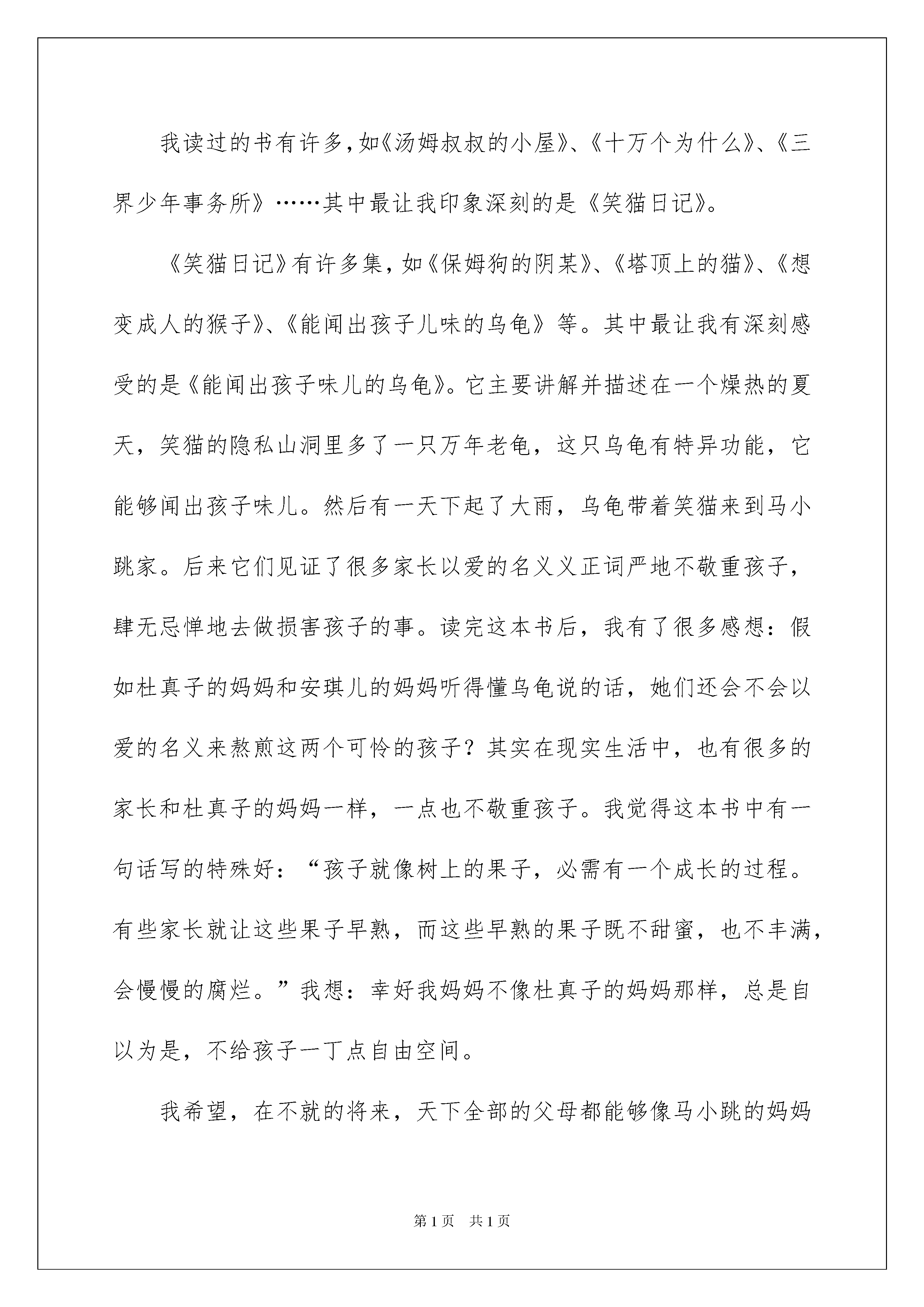 我读过的书有许多，如《汤姆叔叔的小屋》、《十万个为什么》、《三界少年事务所》……其中最让我印象深刻的是《笑猫日记》。

《笑猫日记》有许多集，如《保姆狗的阴某》、《塔顶上的猫》、《想变成人的猴子》、《能闻出孩子儿味的乌龟》等。其中最让我有深刻感受的是《能闻出孩子味儿的乌龟》。它主要讲解并描述在一个燥热的夏天，笑猫的隐私山洞里多了一只万年老龟，这只乌龟有特异功能，它能够闻出孩子味儿。然后有一天下起了大雨，乌龟带着笑猫来到马小跳家。后来它们见证了很多家长以爱的名义义正词严地不敬重孩子，肆无忌惮地去做损害孩子的事。读完这本书后，我有了很多感想：假如杜真子的妈妈和安琪儿的妈妈听得懂乌龟说的话，她们还会不会以爱的名义来熬煎这两个可怜的孩子？其实在现实生活中，也有很多的家长和杜真子的妈妈一样，一点也不敬重孩子。我觉得这本书中有一句话写的特殊好：“孩子就像树上的果子，必需有一个成长的过程。有些家长就让这些果子早熟，而这些早熟的果子既不甜蜜，也不丰满，会慢慢的腐烂。”我想：幸好我妈妈不像杜真子的妈妈那样，总是自以为是，不给孩子一丁点自由空间。

我希望，在不就的将来，天下全部的父母都能够像马小跳的妈妈

第1页 共1页